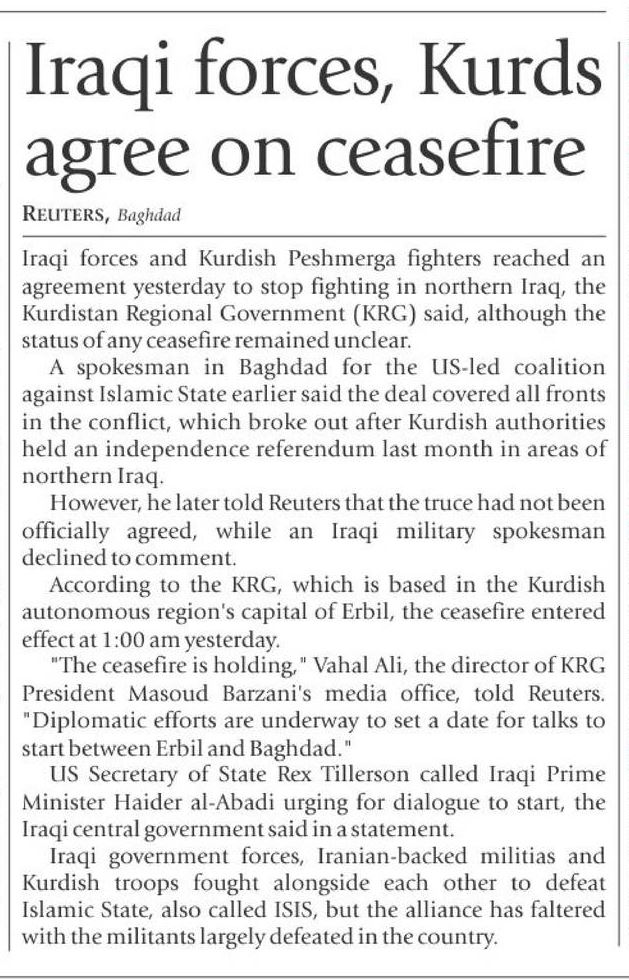 Iraqi forces, Kurds agree on ceasefire

REUTERS, Baghdad

Iraqi forces and Kurdish Peshmerga fighters reached an agreement yesterday to stop fighting in northern Iraq, the Kurdistan Regional Government (KRG) said, although the status of any ceasefire remained unclear.

A spokesman in Baghdad for the US-led coalition against Islamic State earlier said the deal covered all fronts in the conflict, which broke out after Kurdish authorities held an independence referendum last month in areas of northern Iraq.

However, he later told Reuters that the truce had not been officially agreed, while an Iraqi military spokesman declined to comment.

According to the KRG, which is based in the Kurdish autonomous region's capital of Erbil, the ceasefire entered effect at 1:00 am yesterday.

"The ceasefire is holding," Vahal Ali, the director of KRG President Masoud Barzani's media office, told Reuters. "Diplomatic efforts are underway to set a date for talks to start between Erbil and Baghdad."

US Secretary of State Rex Tillerson called Iraqi Prime Minister Haider al-Abadi urging for dialogue to start, the Iraqi central government said in a statement.

Iraqi government forces, Iranian-backed militias and Kurdish troops fought alongside each other to defeat Islamic State, also called ISIS, but the alliance has faltered with the militants largely defeated in the country.